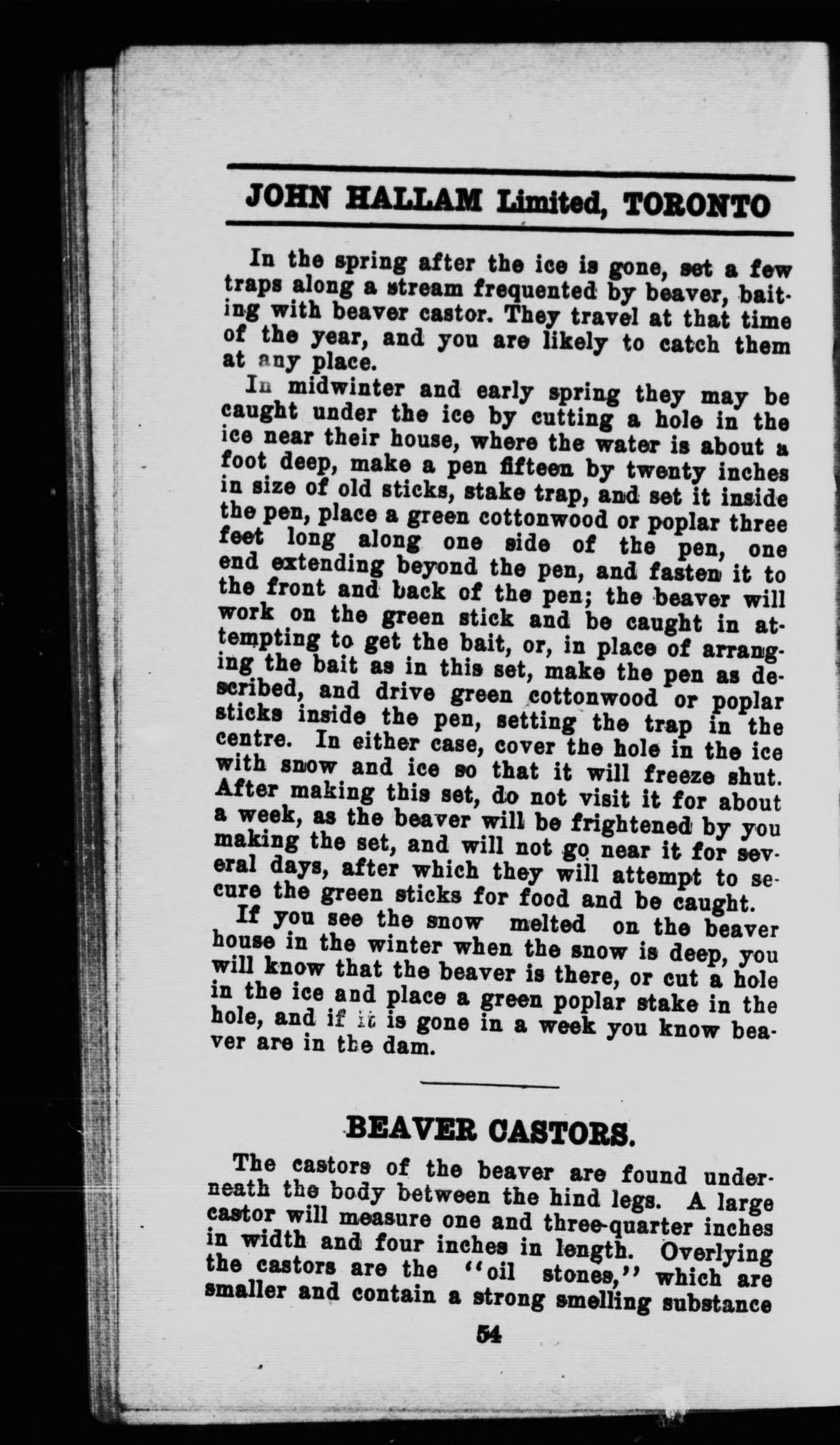 JOHN HALLAM Limited, TORONTO

In the spring after the ice is gone, set a few traps along a stream frequented by beaver, baiting with beaver castor. They travel at that time of the year, and you are likely to catch them at any place.

In midwinter and early spring they may be caught under the ice by cutting a hole in the ice near their house, where the water is about a foot deep, make a pen fifteen by twenty inches in size of old sticks, stake trap, and set it inside the pen, place a green cottonwood or poplar three feet long along one side of the pen, one end extending beyond the pen, and fasten it to the front and back of the pen; the beaver will work on the green stick and be caught in attempting to get the bait, or, in place of arranging the bait as in this set, make the pen as described, and drive green cottonwood or poplar sticks inside the pen, setting the trap in the centre. In either case, cover the hole in the ice with snow and ice so that it will freeze shut. After making this set, do not visit it for about a week, as the beaver will be frightened by you making the set, and will not go near it for several days, after which they will attempt to secure the green sticks for food and be caught.

If you see the snow melted on the beaver house in the winter when the snow is deep, you will know that the beaver is there, or cut a hole in the ice and place a green poplar stake in the hole, and if it is gone in a week you know beaver are in the dam.

BEAVER CASTORS.

The castors of the beaver are found underneath the body between the hind legs. A large castor will measure one and three-quarter inches in width and four inches in length. Overlying the castors are the "oil stones," which are smaller and contain a strong smelling substance

54